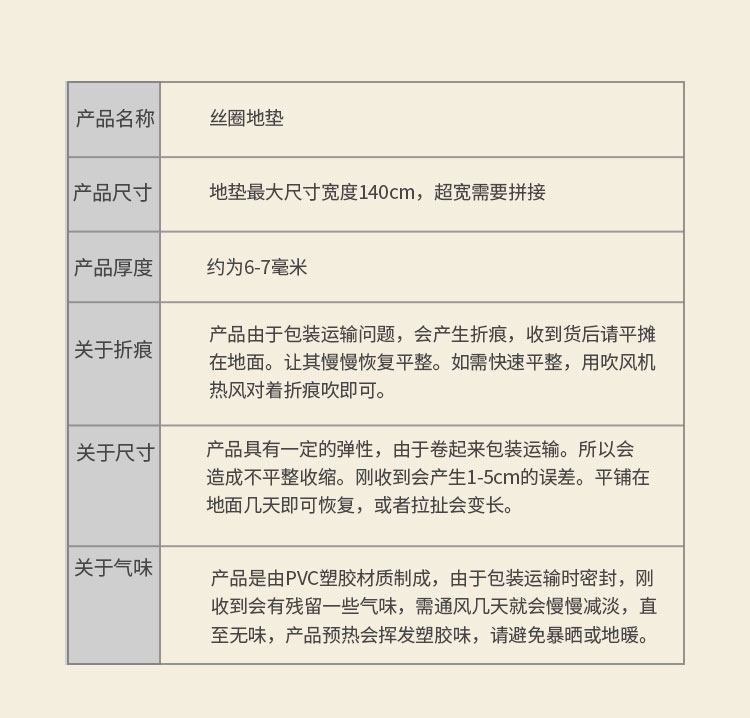 | 产品名称 | 丝圈地垫 |
|---|---|
| 产品尺寸 | 地垫最大尺寸宽度140cm，超宽需要拼接 |
| 产品厚度 | 约为6-7毫米 |
| 关于折痕 | 产品由于包装运输问题，会产生折痕，收到货后请平摊在地面。让其慢慢恢复平整。如需快速平整，用吹风机热风对着折痕吹即可。 |
| 关于尺寸 | 产品具有一定的弹性，由于卷起来包装运输。所以会造成不平整收缩。刚收到会产生1-5cm的误差。平铺在地面几天即可恢复，或者拉扯会变长。 |
| 关于气味 | 产品是由PVC塑胶材质制成，由于包装运输时密封，刚收到会有残留一些气味，需通风几天就会慢慢减淡，直至无味，产品预热会挥发塑胶味，请避免暴晒或地暖。 |